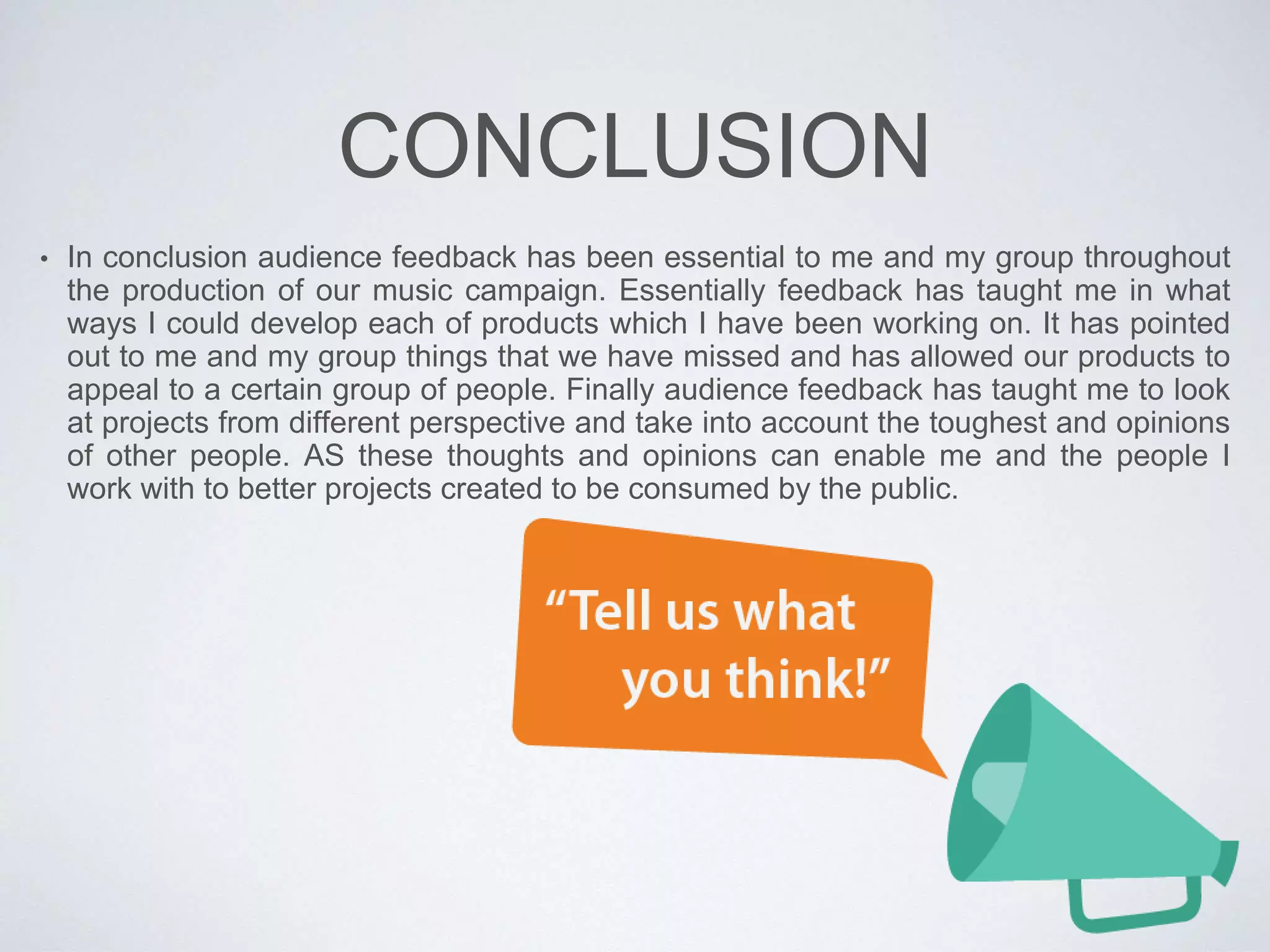 CONCLUSION

• In conclusion audience feedback has been essential to me and my group throughout the production of our music campaign. Essentially feedback has taught me in what ways I could develop each of products which I have been working on. It has pointed out to me and my group things that we have missed and has allowed our products to appeal to a certain group of people. Finally audience feedback has taught me to look at projects from different perspective and take into account the toughest and opinions of other people. AS these thoughts and opinions can enable me and the people I work with to better projects created to be consumed by the public.

“Tell us what you think!”